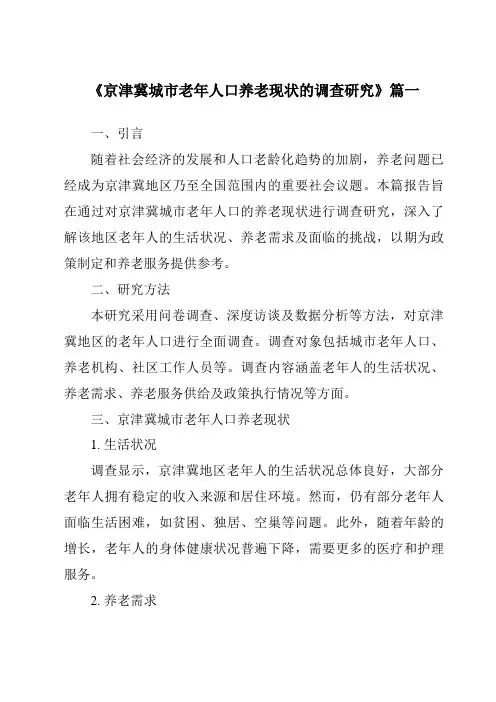 《京津冀城市老年人口养老现状的调查研究》篇一

一、引言

随着社会经济的发展和人口老龄化趋势的加剧，养老问题已经成为京津冀地区乃至全国范围内的重要社会议题。本篇报告旨在通过对京津冀城市老年人口的养老现状进行调查研究，深入了解该地区老年人的生活状况、养老需求及面临的挑战，以期为政策制定和养老服务提供参考。

二、研究方法

本研究采用问卷调查、深度访谈及数据分析等方法，对京津冀地区的老年人口进行全面调查。调查对象包括城市老年人口、养老机构、社区工作人员等。调查内容涵盖老年人的生活状况、养老需求、养老服务供给及政策执行情况等方面。

三、京津冀城市老年人口养老现状

1. 生活状况

调查显示，京津冀地区老年人的生活状况总体良好，大部分老年人拥有稳定的收入来源和居住环境。然而，仍有部分老年人面临生活困难，如贫困、独居、空巢等问题。此外，随着年龄的增长，老年人的身体健康状况普遍下降，需要更多的医疗和护理服务。

2. 养老需求